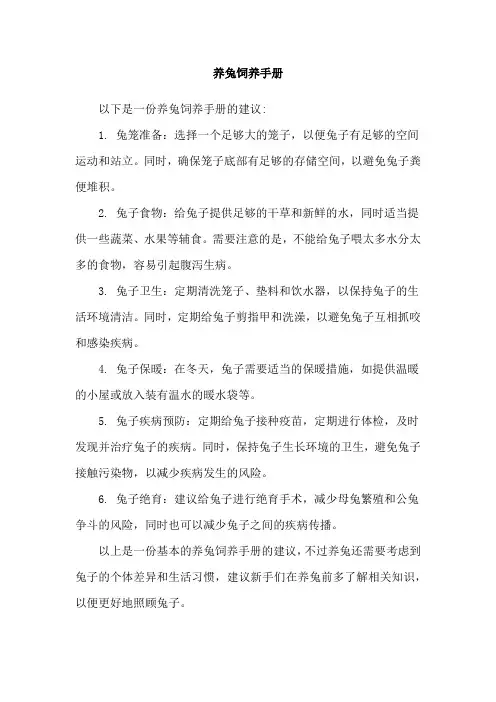 养兔饲养手册

以下是一份养兔饲养手册的建议：

1. 兔笼准备：选择一个足够大的笼子，以便兔子有足够的空间运动和站立。同时，确保笼子底部有足够的存储空间，以避免兔子粪便堆积。

2. 兔子食物：给兔子提供足够的干草和新鲜的水，同时适当提供一些蔬菜、水果等辅食。需要注意的是，不能给兔子喂太多水分太多的食物，容易引起腹泻生病。

3. 兔子卫生：定期清洗笼子、垫料和饮水器，以保持兔子的生活环境清洁。同时，定期给兔子剪指甲和洗澡，以避免兔子互相抓咬和感染疾病。

4. 兔子保暖：在冬天，兔子需要适当的保暖措施，如提供温暖的小屋或放入装有温水的暖水袋等。

5. 兔子疾病预防：定期给兔子接种疫苗，定期进行体检，及时发现并治疗兔子的疾病。同时，保持兔子生长环境的卫生，避免兔子接触污染物，以减少疾病发生的风险。

6. 兔子绝育：建议给兔子进行绝育手术，减少母兔繁殖和公兔争斗的风险，同时也可以减少兔子之间的疾病传播。

以上是一份基本的养兔饲养手册的建议，不过养兔还需要考虑到兔子的个体差异和生活习惯，建议新手们在养兔前多了解相关知识，以便更好地照顾兔子。